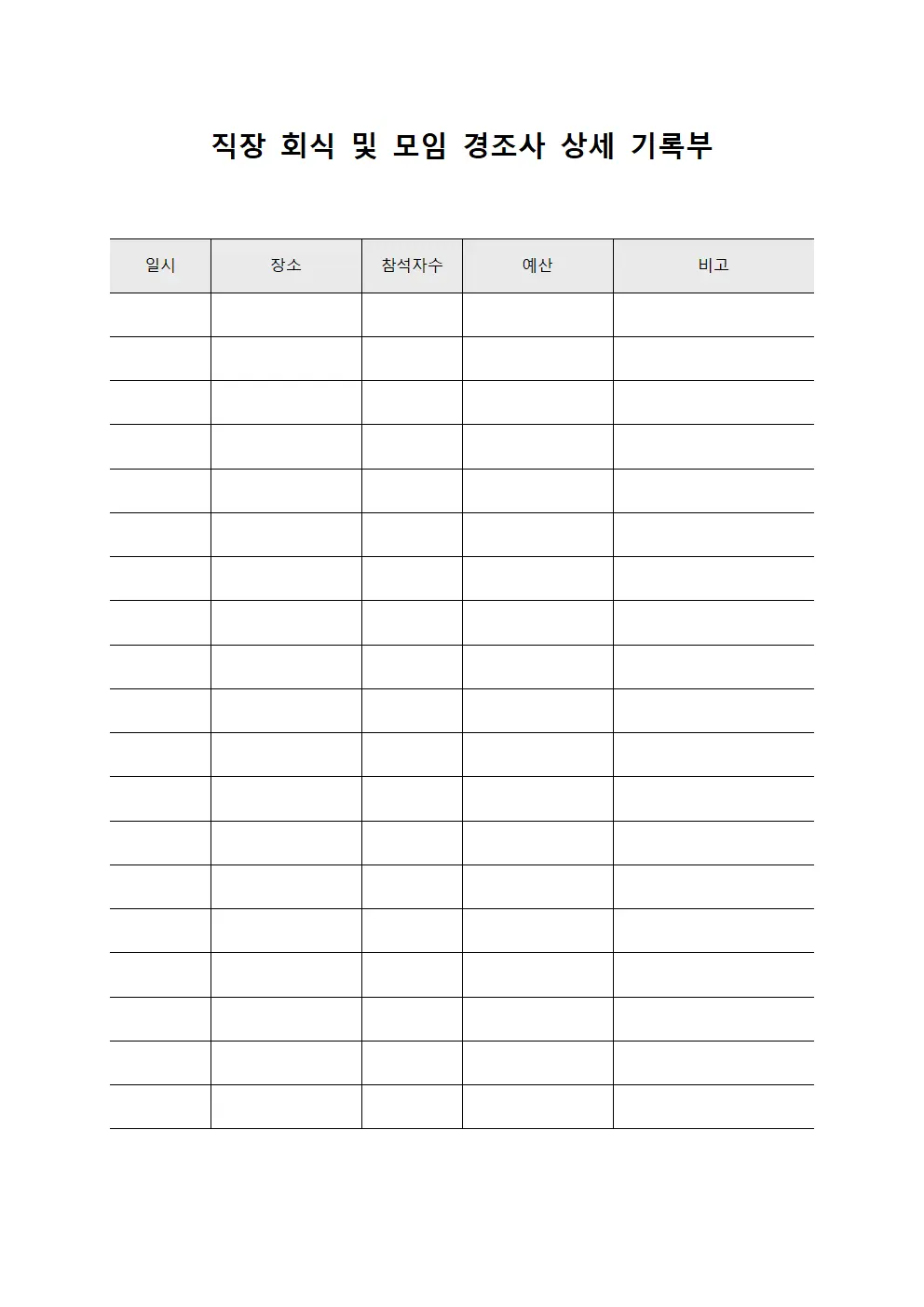 직장 회식 및 모임 경조사 상세 기록부

| 일시 | 장소 | 참석자수 | 예산 | 비고 |
|---|---|---|---|---|
| | | | | |
| | | | | |
| | | | | |
| | | | | |
| | | | | |
| | | | | |
| | | | | |
| | | | | |
| | | | | |
| | | | | |
| | | | | |
| | | | | |
| | | | | |
| | | | | |
| | | | | |
| | | | | |
| | | | | |
| | | | | |
| | | | | |